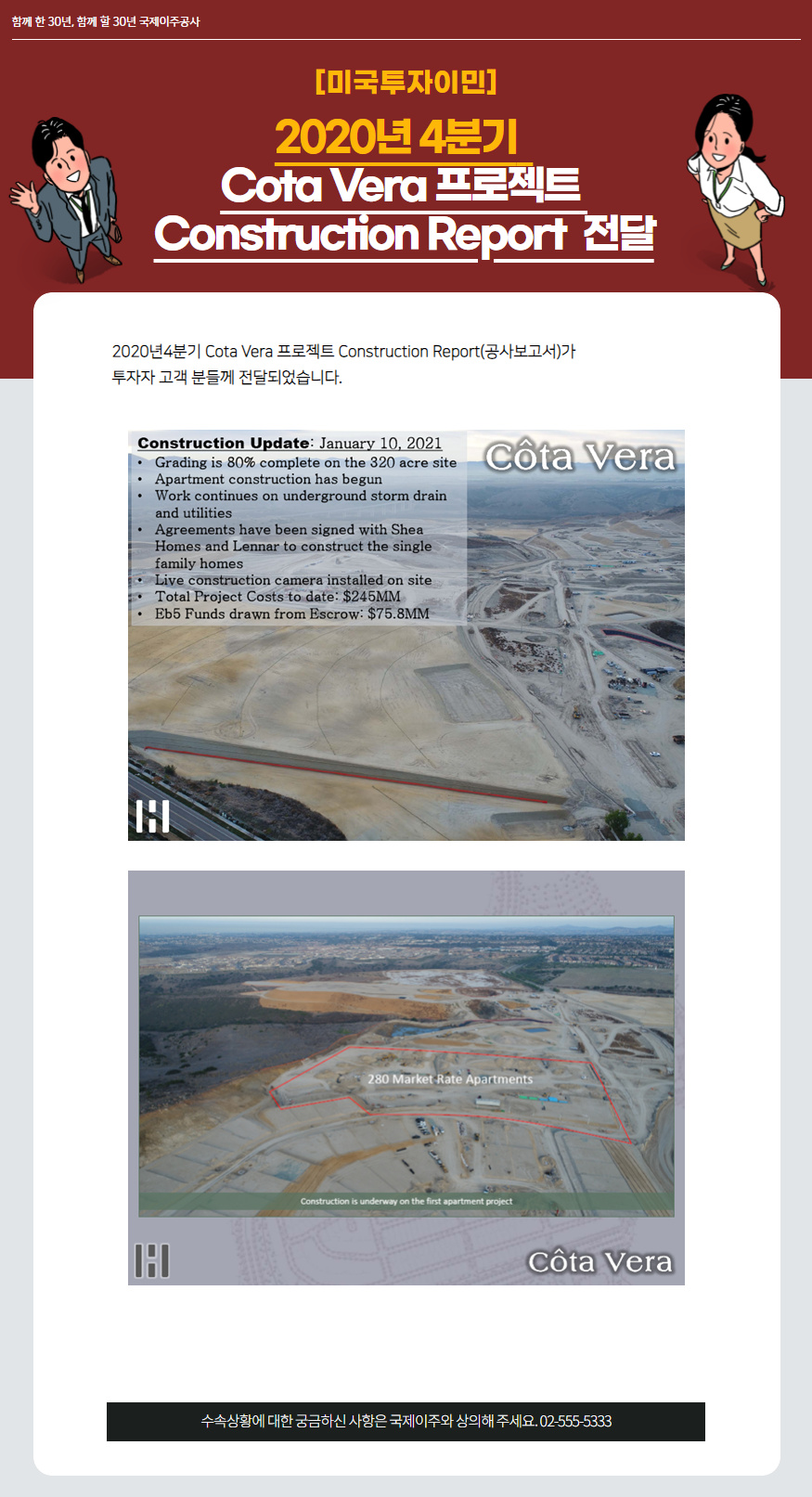 함께 한 30년, 함께 할 30년 국제이주공사

[미국투자이민]

2020년 4분기
Cota Vera 프로젝트
Construction Report 전달

2020년4분기 Cota Vera 프로젝트 Construction Report(공사보고서)가 투자자 고객 분들께 전달되었습니다.

Construction Update: January 10, 2021
• Grading is 80% complete on the 320 acre site
• Apartment construction has begun
• Work continues on underground storm drain and utilities
• Agreements have been signed with Shea Homes and Lennar to construct the single family homes
• Live construction camera installed on site
• Total Project Costs to date: $245MM
• Eb5 Funds drawn from Escrow: $75.8MM

Côta Vera

280 Market Rate Apartments

Construction is underway on the first apartment project

Côta Vera

수속상황에 대한 궁금하신 사항은 국제이주와 상의해 주세요. 02-555-5333